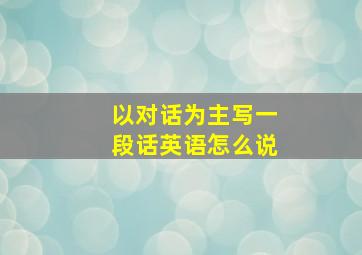 以对话为主写一段话英语怎么说